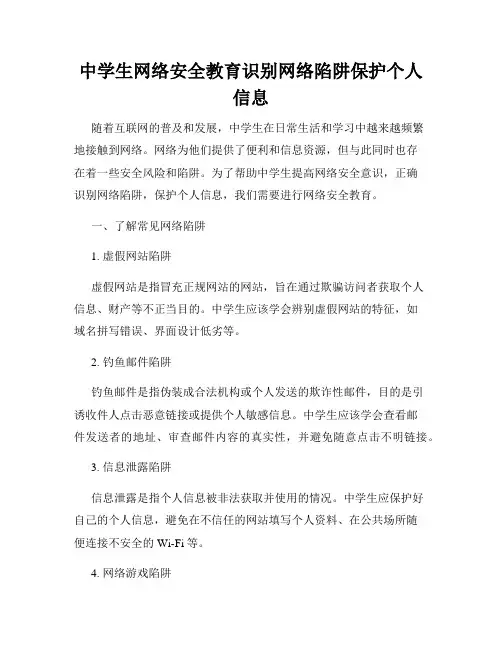 中学生网络安全教育识别网络陷阱保护个人信息

随着互联网的普及和发展，中学生在日常生活和学习中越来越频繁地接触到网络。网络为他们提供了便利和信息资源，但与此同时也存在着一些安全风险和陷阱。为了帮助中学生提高网络安全意识，正确识别网络陷阱，保护个人信息，我们需要进行网络安全教育。

一、了解常见网络陷阱

1. 虚假网站陷阱

虚假网站是指冒充正规网站的网站，旨在通过欺骗访问者获取个人信息、财产等不正当目的。中学生应该学会辨别虚假网站的特征，如域名拼写错误、界面设计低劣等。

2. 钓鱼邮件陷阱

钓鱼邮件是指伪装成合法机构或个人发送的欺诈性邮件，目的是引诱收件人点击恶意链接或提供个人敏感信息。中学生应该学会查看邮件发送者的地址、审查邮件内容的真实性，并避免随意点击不明链接。

3. 信息泄露陷阱

信息泄露是指个人信息被非法获取并使用的情况。中学生应保护好自己的个人信息，避免在不信任的网站填写个人资料、在公共场所随便连接不安全的 Wi-Fi 等。

4. 网络游戏陷阱